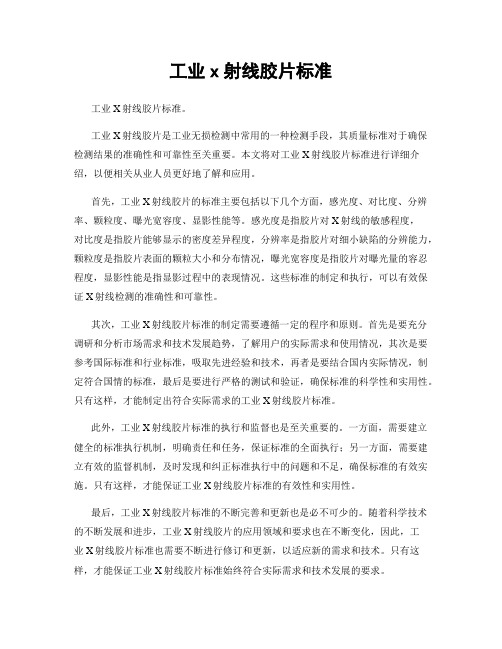 工业 x 射线胶片标准

工业 X 射线胶片标准。

工业 X 射线胶片是工业无损检测中常用的一种检测手段，其质量标准对于确保检测结果的准确性和可靠性至关重要。本文将对工业 X 射线胶片标准进行详细介绍，以便相关从业人员更好地了解和应用。

首先，工业 X 射线胶片的标准主要包括以下几个方面，感光度、对比度、分辨率、颗粒度、曝光宽容度、显影性能等。感光度是指胶片对 X 射线的敏感程度，对比度是指胶片能够显示的密度差异程度，分辨率是指胶片对细小缺陷的分辨能力，颗粒度是指胶片表面的颗粒大小和分布情况，曝光宽容度是指胶片对曝光量的容忍程度，显影性能是指显影过程中的表现情况。这些标准的制定和执行，可以有效保证 X 射线检测的准确性和可靠性。

其次，工业 X 射线胶片标准的制定需要遵循一定的程序和原则。首先是要充分调研和分析市场需求和技术发展趋势，了解用户的实际需求和使用情况，其次是要参考国际标准和行业标准，吸取先进经验和技术，再者是要结合国内实际情况，制定符合国情的标准，最后是要进行严格的测试和验证，确保标准的科学性和实用性。只有这样，才能制定出符合实际需求的工业 X 射线胶片标准。

此外，工业 X 射线胶片标准的执行和监督也是至关重要的。一方面，需要建立健全的标准执行机制，明确责任和任务，保证标准的全面执行；另一方面，需要建立有效的监督机制，及时发现和纠正标准执行中的问题和不足，确保标准的有效实施。只有这样，才能保证工业 X 射线胶片标准的有效性和实用性。

最后，工业 X 射线胶片标准的不断完善和更新也是必不可少的。随着科学技术的不断发展和进步，工业 X 射线胶片的应用领域和要求也在不断变化，因此，工业 X 射线胶片标准也需要不断进行修订和更新，以适应新的需求和技术。只有这样，才能保证工业 X 射线胶片标准始终符合实际需求和技术发展的要求。